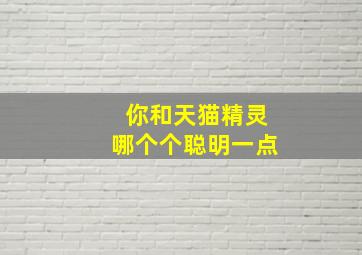 你和天猫精灵
哪个个聪明一点